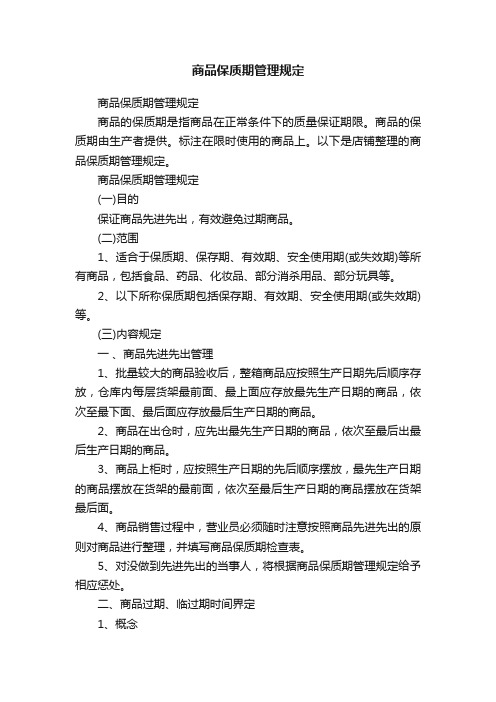 商品保质期管理规定

商品保质期管理规定

商品的保质期是指商品在正常条件下的质量保证期限。商品的保质期由生产者提供。标注在限时使用的商品上。以下是店铺整理的商品保质期管理规定。

商品保质期管理规定

(一)目的

保证商品先进先出，有效避免过期商品。

(二)范围

1、适合于保质期、保存期、有效期、安全使用期(或失效期)等所有商品，包括食品、药品、化妆品、部分消杀用品、部分玩具等。

2、以下所称保质期包括保存期、有效期、安全使用期(或失效期)等。

(三)内容规定

一、商品先进先出管理

1、批量较大的商品验收后，整箱商品应按照生产日期先后顺序存放，仓库内每层货架最前面、最上面应存放最先生产日期的商品，依次至最下面、最后面应存放最后生产日期的商品。

2、商品在出仓时，应先出最先生产日期的商品，依次至最后出最后生产日期的商品。

3、商品上柜时，应按照生产日期的先后顺序摆放，最先生产日期的商品摆放在货架的最前面，依次至最后生产日期的商品摆放在货架最后面。

4、商品销售过程中，营业员必须随时注意按照商品先进先出的原则对商品进行整理，并填写商品保质期检查表。

5、对没做到先进先出的当事人，将根据商品保质期管理规定给予相应惩处。

二、商品过期、临过期时间界定

1、概念